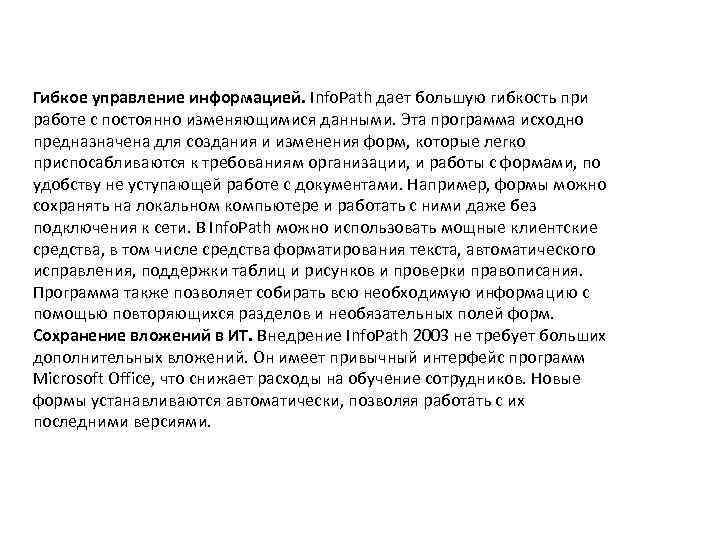 Гибкое управление информацией. InfoPath дает большую гибкость при работе с постоянно изменяющимися данными. Эта программа исходно предназначена для создания и изменения форм, которые легко приспосабливаются к требованиям организации, и работы с формами, по удобству не уступающей работе с документами. Например, формы можно сохранять на локальном компьютере и работать с ними даже без подключения к сети. В InfoPath можно использовать мощные клиентские средства, в том числе средства форматирования текста, автоматического исправления, поддержки таблиц и рисунков и проверки правописания. Программа также позволяет собирать всю необходимую информацию с помощью повторяющихся разделов и необязательных полей форм.
Сохранение вложений в ИТ. Внедрение InfoPath 2003 не требует больших дополнительных вложений. Он имеет привычный интерфейс программ Microsoft Office, что снижает расходы на обучение сотрудников. Новые формы устанавливаются автоматически, позволяя работать с их последними версиями.